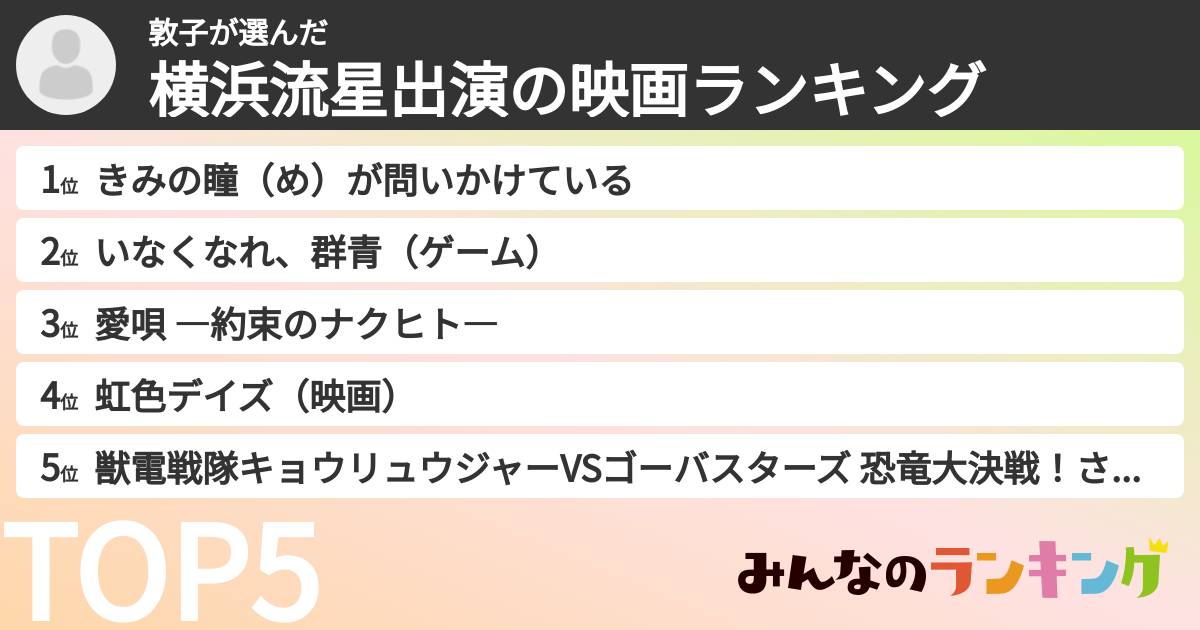 敦子が選んだ
横浜流星出演の映画ランキング

1位 きみの瞳（め）が問いかけている
2位 いなくなれ、群青（ゲーム）
3位 愛唄 ―約束のナクヒト―
4位 虹色デイズ（映画）
5位 獣電戦隊キョウリュウジャーVSゴーバスターズ 恐竜大決戦！さ...

TOP5

みんなのランキング